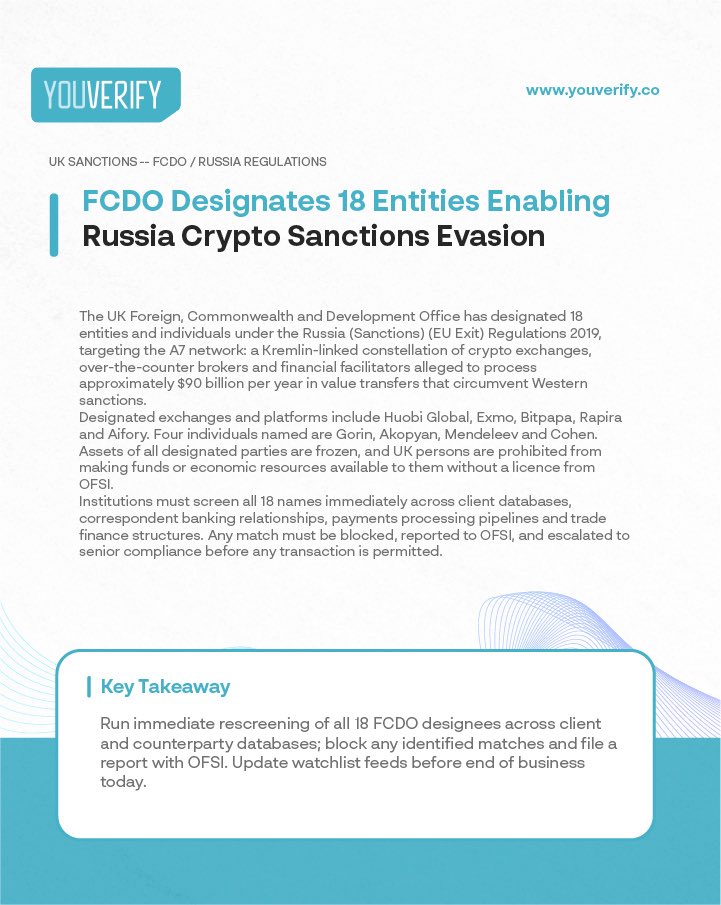 YOUVERIFY

www.youverify.co

UK SANCTIONS -- FCDO / RUSSIA REGULATIONS

FCDO Designates 18 Entities Enabling Russia Crypto Sanctions Evasion

The UK Foreign, Commonwealth and Development Office has designated 18 entities and individuals under the Russia (Sanctions) (EU Exit) Regulations 2019, targeting the A7 network: a Kremlin-linked constellation of crypto exchanges, over-the-counter brokers and financial facilitators alleged to process approximately $90 billion per year in value transfers that circumvent Western sanctions.
Designated exchanges and platforms include Huobi Global, Exmo, Bitpapa, Rapira and Aifory. Four individuals named are Gorin, Akopyan, Mendeleev and Cohen. Assets of all designated parties are frozen, and UK persons are prohibited from making funds or economic resources available to them without a licence from OFSI.
Institutions must screen all 18 names immediately across client databases, correspondent banking relationships, payments processing pipelines and trade finance structures. Any match must be blocked, reported to OFSI, and escalated to senior compliance before any transaction is permitted.

Key Takeaway

Run immediate rescreening of all 18 FCDO designees across client and counterparty databases; block any identified matches and file a report with OFSI. Update watchlist feeds before end of business today.